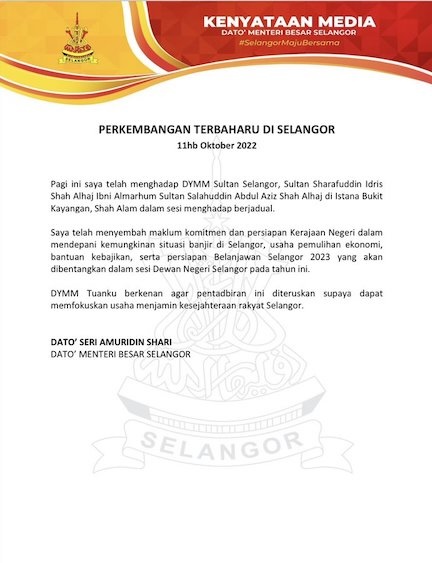 SELANGOR

KENYATAAN MEDIA
DATO' MENTERI BESAR SELANGOR
#SelangorMajuBersama

PERKEMBANGAN TERBAHARU DI SELANGOR
11hb Oktober 2022

Pagi ini saya telah menghadap DYMM Sultan Selangor, Sultan Sharafuddin Idris Shah Alhaj Ibni Almarhum Sultan Salahuddin Abdul Aziz Shah Alhaj di Istana Bukit Kayangan, Shah Alam dalam sesi menghadap berjadual.

Saya telah menyembah maklum komitmen dan persiapan Kerajaan Negeri dalam mendepani kemungkinan situasi banjir di Selangor, usaha pemulihan ekonomi, bantuan kebajikan, serta persiapan Belanjawan Selangor 2023 yang akan dibentangkan dalam sesi Dewan Negeri Selangor pada tahun ini.

DYMM Tuanku berkenan agar pentadbiran ini diteruskan supaya dapat memfokuskan usaha menjamin kesejahteraan rakyat Selangor.

DATO' SERI AMURIDIN SHARI
DATO' MENTERI BESAR SELANGOR

SELANGOR